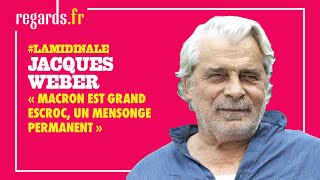 regards.fr

#LAMIDINALE

JACQUES WEBER

« MACRON EST GRAND ESCROC, UN MENSONGE PERMANENT »